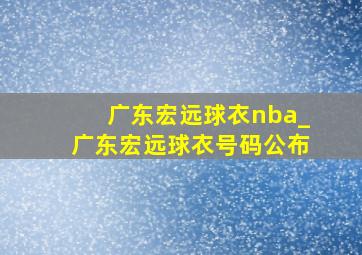 广东宏远球衣nba_
广东宏远球衣号码公布